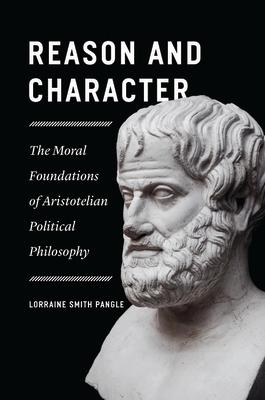 REASON AND CHARACTER

The Moral Foundations of Aristotelian Political Philosophy

LORRAINE SMITH PANGLE